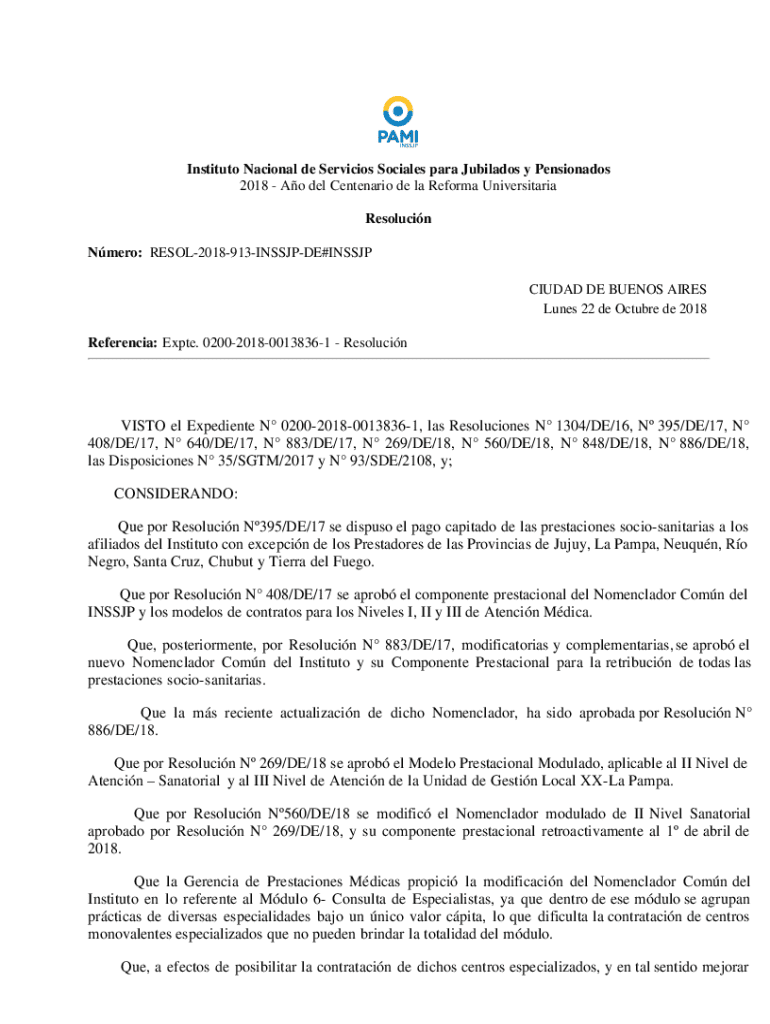 PAMI
INSSJP

Instituto Nacional de Servicios Sociales para Jubilados y Pensionados
2018 - Año del Centenario de la Reforma Universitaria

Resolución

Número: RESOL-2018-913-INSSJP-DE#INSSJP

CIUDAD DE BUENOS AIRES
Lunes 22 de Octubre de 2018

Referencia: Expte. 0200-2018-0013836-1 - Resolución

VISTO el Expediente N° 0200-2018-0013836-1, las Resoluciones N° 1304/DE/16, Nº 395/DE/17, N° 408/DE/17, N° 640/DE/17, N° 883/DE/17, N° 269/DE/18, N° 560/DE/18, N° 848/DE/18, N° 886/DE/18, las Disposiciones N° 35/SGTM/2017 y N° 93/SDE/2108, y;

CONSIDERANDO:

Que por Resolución Nº395/DE/17 se dispuso el pago capitado de las prestaciones socio-sanitarias a los afiliados del Instituto con excepción de los Prestadores de las Provincias de Jujuy, La Pampa, Neuquén, Río Negro, Santa Cruz, Chubut y Tierra del Fuego.

Que por Resolución N° 408/DE/17 se aprobó el componente prestacional del Nomenclador Común del INSSJP y los modelos de contratos para los Niveles I, II y III de Atención Médica.

Que, posteriormente, por Resolución N° 883/DE/17, modificatorias y complementarias, se aprobó el nuevo Nomenclador Común del Instituto y su Componente Prestacional para la retribución de todas las prestaciones socio-sanitarias.

Que la más reciente actualización de dicho Nomenclador, ha sido aprobada por Resolución N° 886/DE/18.

Que por Resolución Nº 269/DE/18 se aprobó el Modelo Prestacional Modulado, aplicable al II Nivel de Atención – Sanatorial y al III Nivel de Atención de la Unidad de Gestión Local XX-La Pampa.

Que por Resolución Nº560/DE/18 se modificó el Nomenclador modulado de II Nivel Sanatorial aprobado por Resolución N° 269/DE/18, y su componente prestacional retroactivamente al 1º de abril de 2018.

Que la Gerencia de Prestaciones Médicas propició la modificación del Nomenclador Común del Instituto en lo referente al Módulo 6- Consulta de Especialistas, ya que dentro de ese módulo se agrupan prácticas de diversas especialidades bajo un único valor cápita, lo que dificulta la contratación de centros monovalentes especializados que no pueden brindar la totalidad del módulo.

Que, a efectos de posibilitar la contratación de dichos centros especializados, y en tal sentido mejorar